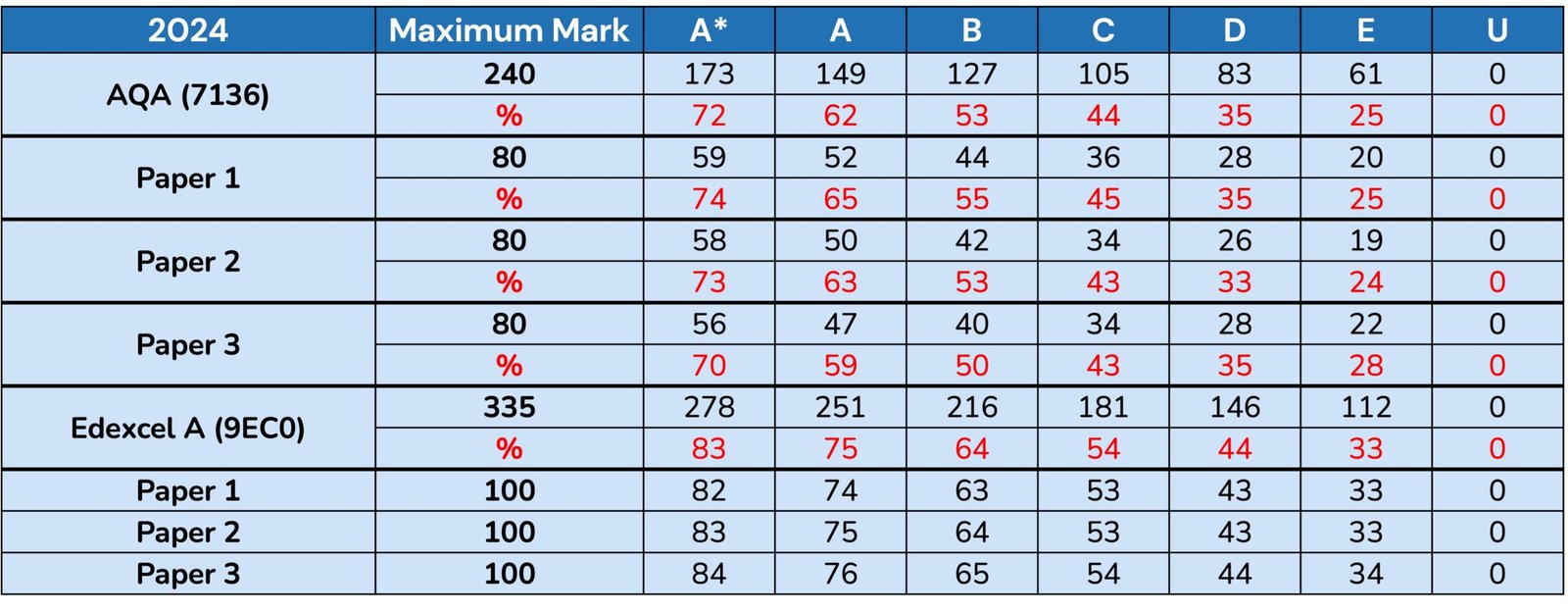 | 2024 | Maximum Mark | A* | A | B | C | D | E | U |
|---|---|---|---|---|---|---|---|---|
| AQA (7136) | 240 | 173 | 149 | 127 | 105 | 83 | 61 | 0 |
| | % | 72 | 62 | 53 | 44 | 35 | 25 | 0 |
| Paper 1 | 80 | 59 | 52 | 44 | 36 | 28 | 20 | 0 |
| | % | 74 | 65 | 55 | 45 | 35 | 25 | 0 |
| Paper 2 | 80 | 58 | 50 | 42 | 34 | 26 | 19 | 0 |
| | % | 73 | 63 | 53 | 43 | 33 | 24 | 0 |
| Paper 3 | 80 | 56 | 47 | 40 | 34 | 28 | 22 | 0 |
| | % | 70 | 59 | 50 | 43 | 35 | 28 | 0 |
| Edexcel A (9EC0) | 335 | 278 | 251 | 216 | 181 | 146 | 112 | 0 |
| | % | 83 | 75 | 64 | 54 | 44 | 33 | 0 |
| Paper 1 | 100 | 82 | 74 | 63 | 53 | 43 | 33 | 0 |
| Paper 2 | 100 | 83 | 75 | 64 | 53 | 43 | 33 | 0 |
| Paper 3 | 100 | 84 | 76 | 65 | 54 | 44 | 34 | 0 |